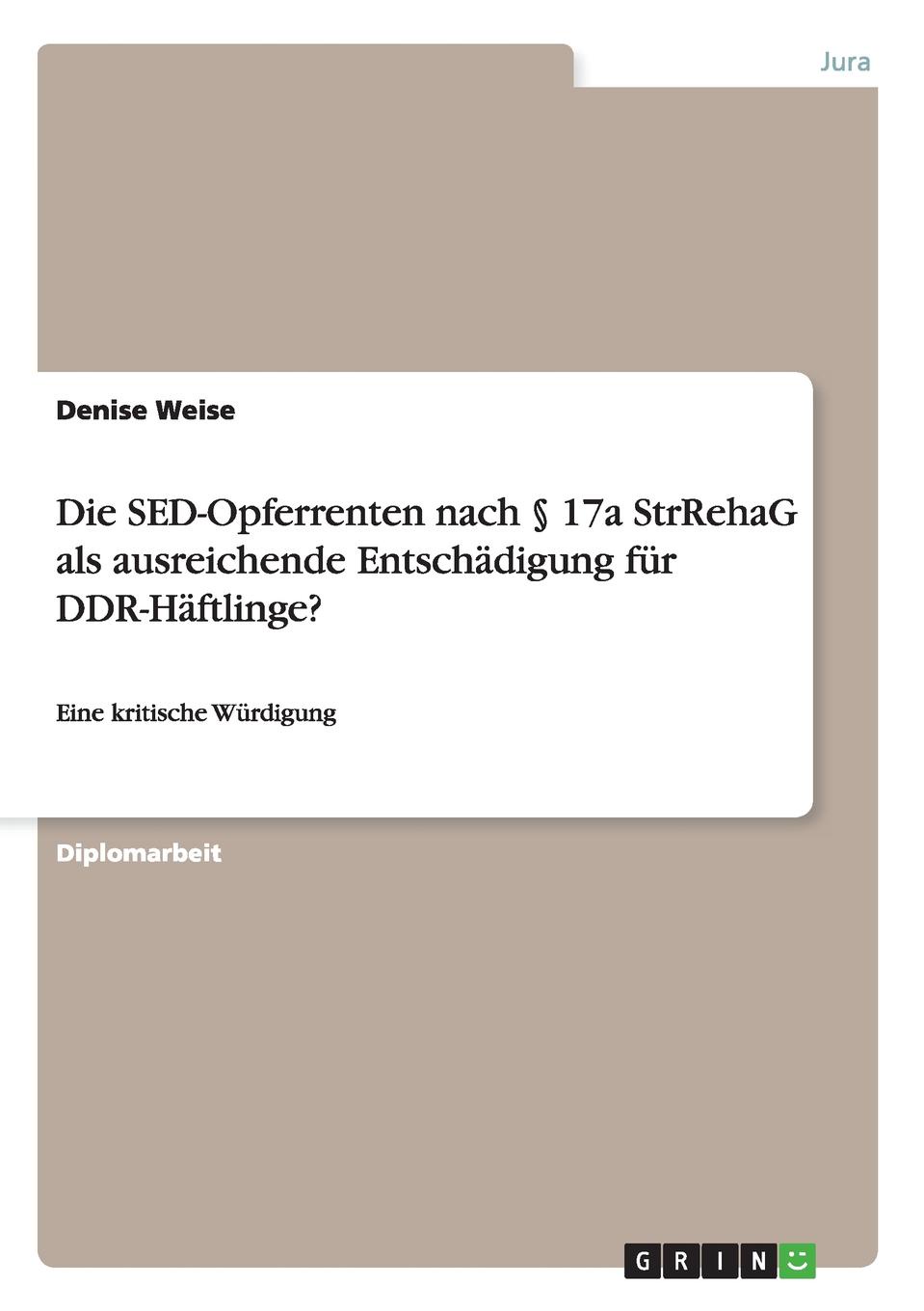 Jura

Denise Weise

Die SED-Opferrenten nach § 17a StrRehaG als ausreichende Entschädigung für DDR-Häftlinge?

Eine kritische Würdigung

Diplomarbeit

GRIN